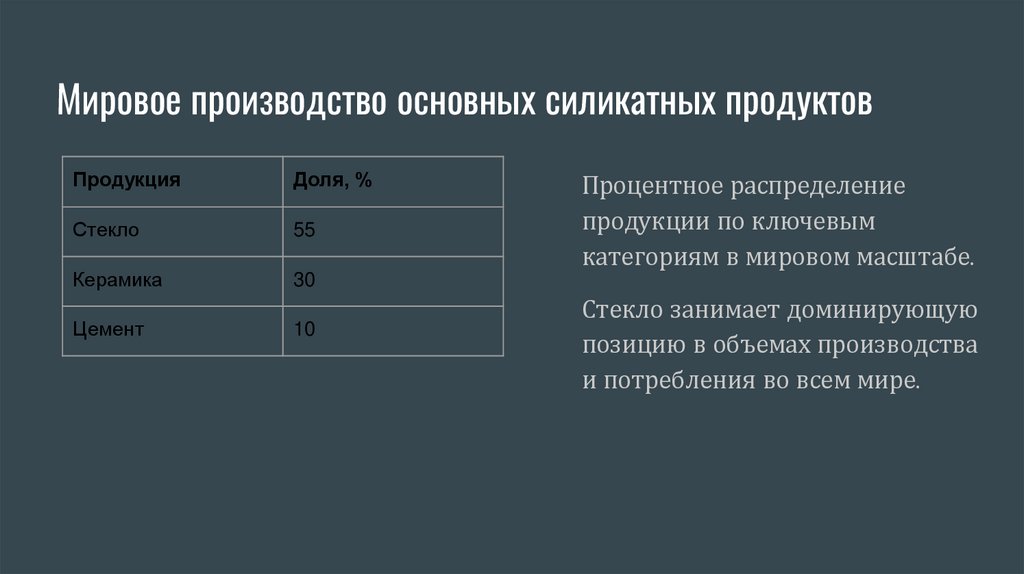 Мировое производство основных силикатных продуктов

| Продукция | Доля, % |
|---|---|
| Стекло | 55 |
| Керамика | 30 |
| Цемент | 10 |

Процентное распределение продукции по ключевым категориям в мировом масштабе.

Стекло занимает доминирующую позицию в объемах производства и потребления во всем мире.